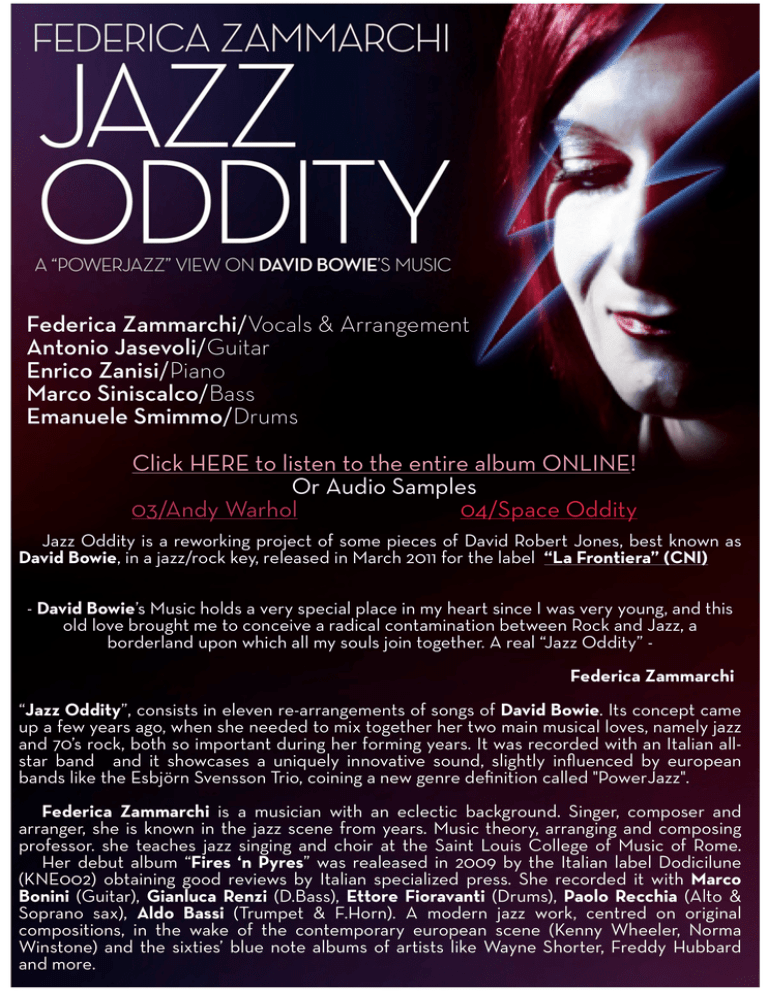 FEDERICA ZAMMARCHI

JAZZ ODDITY

A "POWERJAZZ" VIEW ON DAVID BOWIE'S MUSIC

Federica Zammarchi/Vocals & Arrangement
Antonio Jasevoli/Guitar
Enrico Zanisi/Piano
Marco Siniscalco/Bass
Emanuele Smimmo/Drums

Click HERE to listen to the entire album ONLINE!
Or Audio Samples
03/Andy Warhol 04/Space Oddity

Jazz Oddity is a reworking project of some pieces of David Robert Jones, best known as David Bowie, in a jazz/rock key, released in March 2011 for the label "La Frontiera" (CNI)

- David Bowie's Music holds a very special place in my heart since I was very young, and this old love brought me to conceive a radical contamination between Rock and Jazz, a borderland upon which all my souls join together. A real "Jazz Oddity" -

Federica Zammarchi

"Jazz Oddity", consists in eleven re-arrangements of songs of David Bowie. Its concept came up a few years ago, when she needed to mix together her two main musical loves, namely jazz and 70's rock, both so important during her forming years. It was recorded with an Italian all-star band and it showcases a uniquely innovative sound, slightly influenced by european bands like the Esbjörn Svensson Trio, coining a new genre definition called "PowerJazz".

Federica Zammarchi is a musician with an eclectic background. Singer, composer and arranger, she is known in the jazz scene from years. Music theory, arranging and composing professor. she teaches jazz singing and choir at the Saint Louis College of Music of Rome.
Her debut album "Fires 'n Pyres" was realeased in 2009 by the Italian label Dodicilune (KNE002) obtaining good reviews by Italian specialized press. She recorded it with Marco Bonini (Guitar), Gianluca Renzi (D.Bass), Ettore Fioravanti (Drums), Paolo Recchia (Alto & Soprano sax), Aldo Bassi (Trumpet & F.Horn). A modern jazz work, centred on original compositions, in the wake of the contemporary european scene (Kenny Wheeler, Norma Winstone) and the sixties' blue note albums of artists like Wayne Shorter, Freddy Hubbard and more.